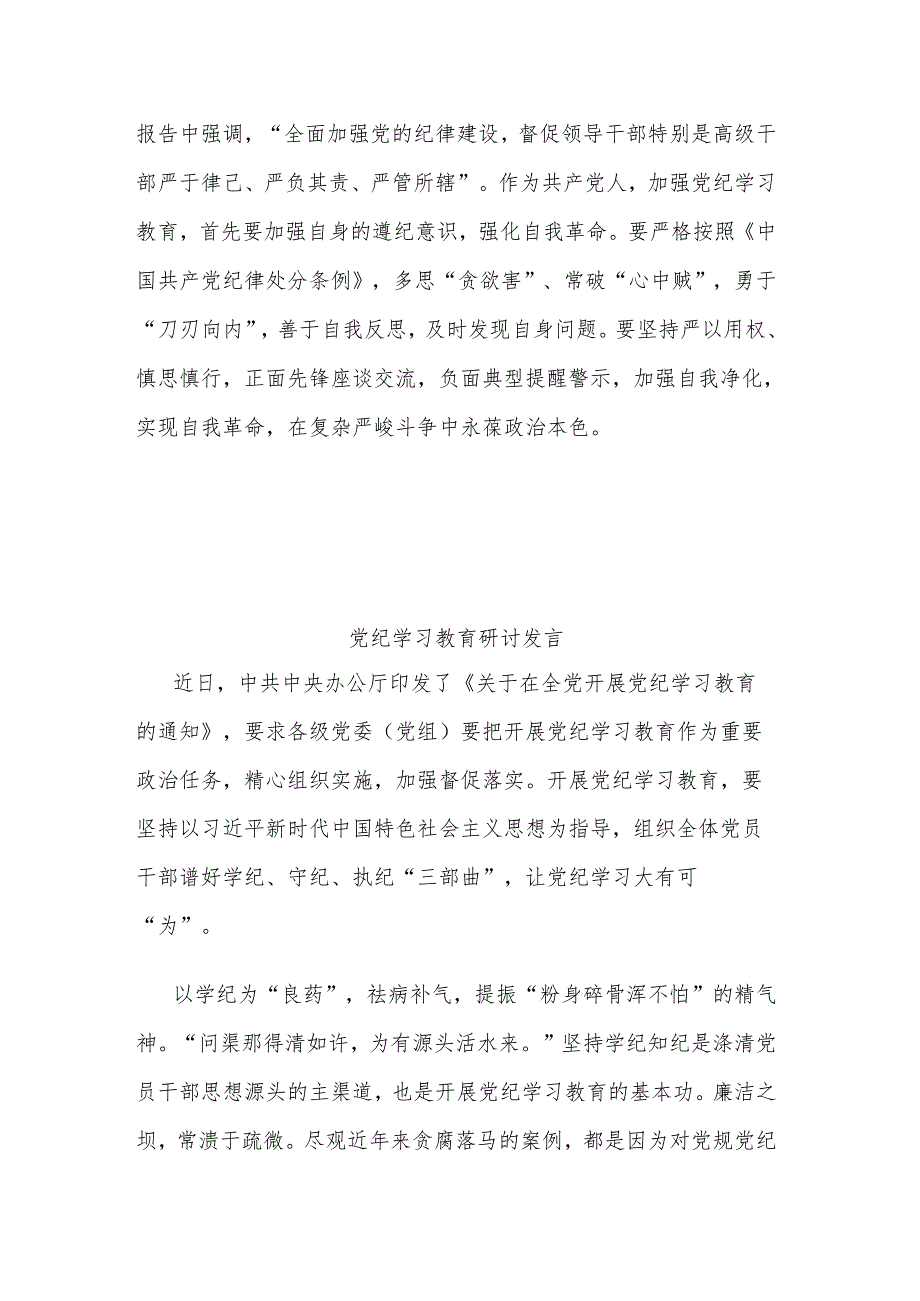 报告中强调，“全面加强党的纪律建设，督促领导干部特别是高级干部严于律己、严负其责、严管所辖”。作为共产党人，加强党纪学习教育，首先要加强自身的遵纪意识，强化自我革命。要严格按照《中国共产党纪律处分条例》，多思“贪欲害”、常破“心中贼”，勇于“刀刃向内”，善于自我反思，及时发现自身问题。要坚持严以用权、慎思慎行，正面先锋座谈交流，负面典型提醒警示，加强自我净化，实现自我革命，在复杂严峻斗争中永葆政治本色。

党纪学习教育研讨发言

近日，中共中央办公厅印发了《关于在全党开展党纪学习教育的通知》，要求各级党委（党组）要把开展党纪学习教育作为重要政治任务，精心组织实施，加强督促落实。开展党纪学习教育，要坚持以习近平新时代中国特色社会主义思想为指导，组织全体党员干部谱好学纪、守纪、执纪“三部曲”，让党纪学习大有可“为”。

以学纪为“良药”，祛病补气，提振“粉身碎骨浑不怕”的精气神。“问渠那得清如许，为有源头活水来。”坚持学纪知纪是涤清党员干部思想源头的主渠道，也是开展党纪学习教育的基本功。廉洁之坝，常溃于疏微。尽观近年来贪腐落马的案例，都是因为对党规党纪